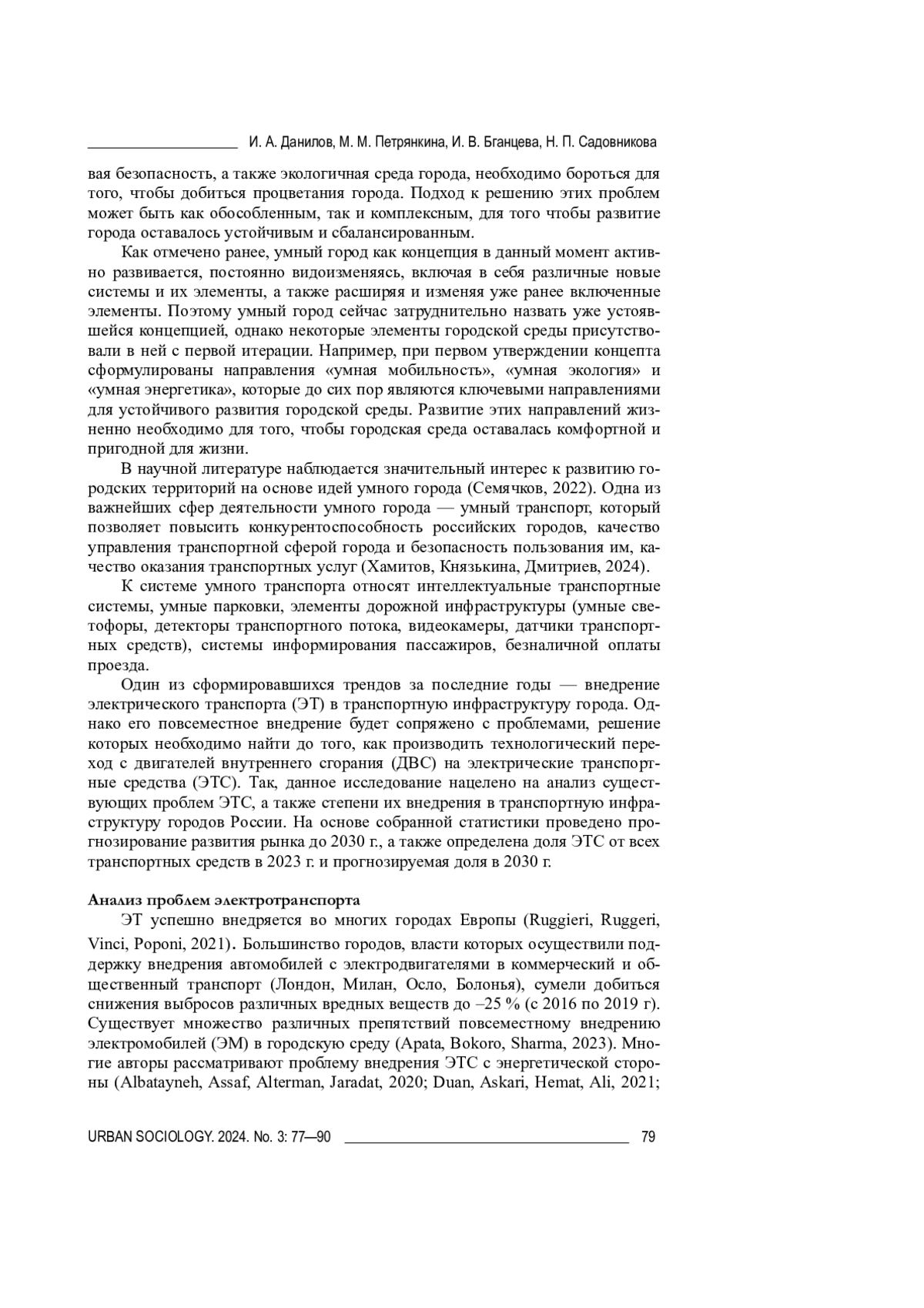 И. А. Данилов, М. М. Петрянкина, И. В. Бганцева, Н. П. Садовникова

вая безопасность, а также экологичная среда города, необходимо бороться для того, чтобы добиться процветания города. Подход к решению этих проблем может быть как обособленным, так и комплексным, для того чтобы развитие города оставалось устойчивым и сбалансированным.

Как отмечено ранее, умный город как концепция в данный момент активно развивается, постоянно видоизменяясь, включая в себя различные новые системы и их элементы, а также расширяя и изменяя уже ранее включенные элементы. Поэтому умный город сейчас затруднительно назвать уже устоявшейся концепцией, однако некоторые элементы городской среды присутствовали в ней с первой итерации. Например, при первом утверждении концепта сформулированы направления «умная мобильность», «умная экология» и «умная энергетика», которые до сих пор являются ключевыми направлениями для устойчивого развития городской среды. Развитие этих направлений жизненно необходимо для того, чтобы городская среда оставалась комфортной и пригодной для жизни.

В научной литературе наблюдается значительный интерес к развитию городских территорий на основе идей умного города (Семячков, 2022). Одна из важнейших сфер деятельности умного города — умный транспорт, который позволяет повысить конкурентоспособность российских городов, качество управления транспортной сферой города и безопасность пользования им, качество оказания транспортных услуг (Хамитов, Князькина, Дмитриев, 2024).

К системе умного транспорта относят интеллектуальные транспортные системы, умные парковки, элементы дорожной инфраструктуры (умные светофоры, детекторы транспортного потока, видеокамеры, датчики транспортных средств), системы информирования пассажиров, безналичной оплаты проезда.

Один из сформировавшихся трендов за последние годы — внедрение электрического транспорта (ЭТ) в транспортную инфраструктуру города. Однако его повсеместное внедрение будет сопряжено с проблемами, решение которых необходимо найти до того, как производить технологический переход с двигателей внутреннего сгорания (ДВС) на электрические транспортные средства (ЭТС). Так, данное исследование нацелено на анализ существующих проблем ЭТС, а также степени их внедрения в транспортную инфраструктуру городов России. На основе собранной статистики проведено прогнозирование развития рынка до 2030 г., а также определена доля ЭТС от всех транспортных средств в 2023 г. и прогнозируемая доля в 2030 г.

Анализ проблем электротранспорта

ЭТ успешно внедряется во многих городах Европы (Ruggieri, Ruggeri, Vinci, Poponi, 2021). Большинство городов, власти которых осуществили поддержку внедрения автомобилей с электродвигателями в коммерческий и общественный транспорт (Лондон, Милан, Осло, Болонья), сумели добиться снижения выбросов различных вредных веществ до –25 % (с 2016 по 2019 г). Существует множество различных препятствий повсеместному внедрению электромобилей (ЭМ) в городскую среду (Apata, Bokoro, Sharma, 2023). Многие авторы рассматривают проблему внедрения ЭТС с энергетической стороны (Albatayneh, Assaf, Alterman, Jaradat, 2020; Duan, Askari, Hemat, Ali, 2021;

URBAN SOCIOLOGY. 2024. No. 3: 77—90 79